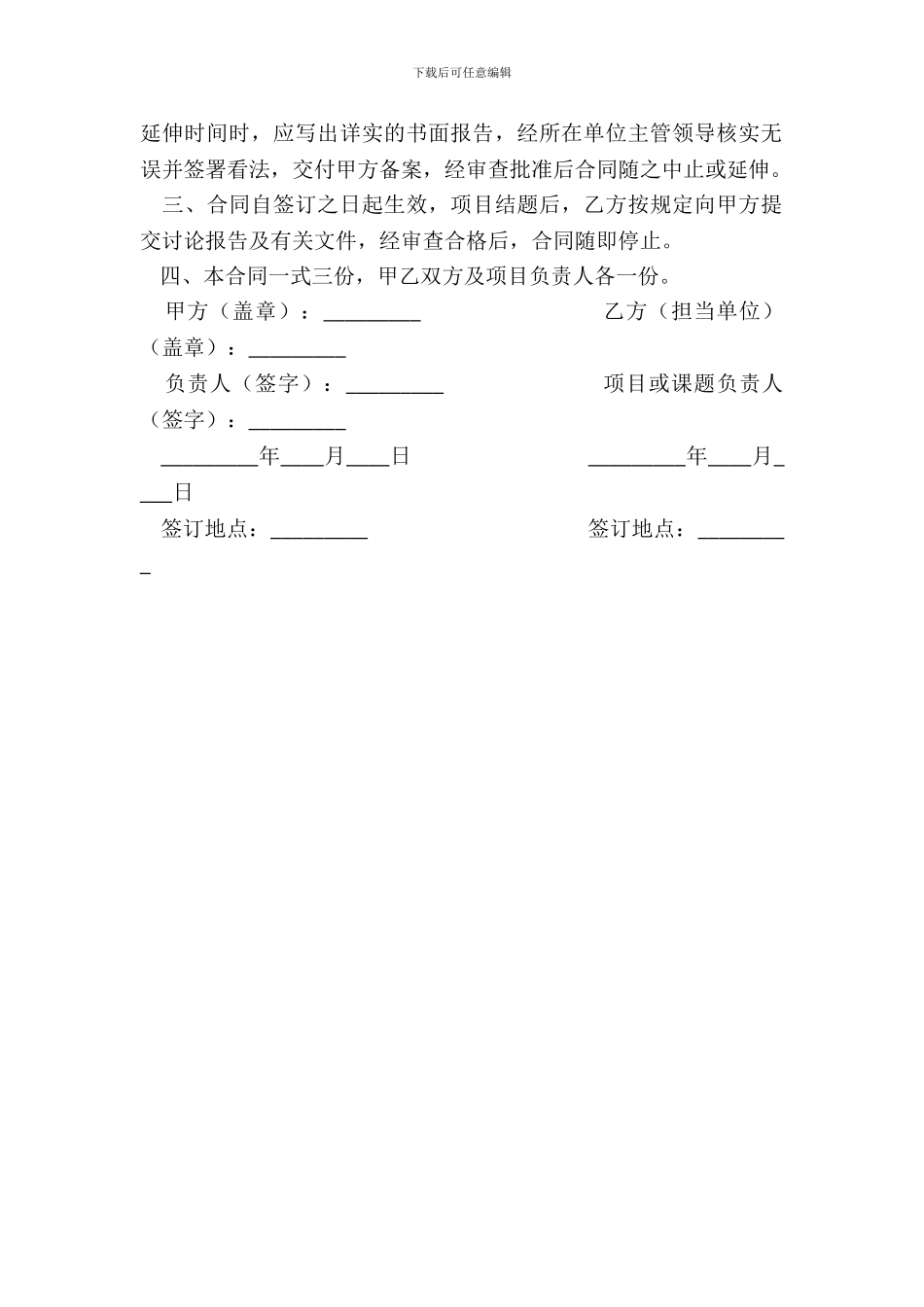 下载后可任意编辑

延伸时间时，应写出详实的书面报告，经所在单位主管领导核实无误并签署看法，交付甲方备案，经审查批准后合同随之中止或延伸。

三、合同自签订之日起生效，项目结题后，乙方按规定向甲方提交讨论报告及有关文件，经审查合格后，合同随即停止。

四、本合同一式三份，甲乙双方及项目负责人各一份。

甲方（盖章）：_________ 乙方（担当单位）（盖章）：_________

负责人（签字）：_________ 项目或课题负责人（签字）：_________

_________年____月____日 _________年____月____日

签订地点：_________ 签订地点：_________